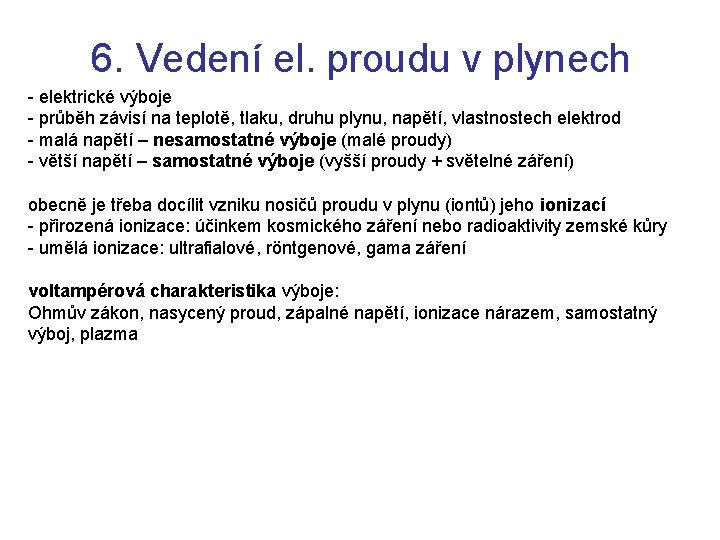 6. Vedení el. proudu v plynech

- elektrické výboje
- průběh závisí na teplotě, tlaku, druhu plynu, napětí, vlastnostech elektrod
- malá napětí – nesamostatné výboje (malé proudy)
- větší napětí – samostatné výboje (vyšší proudy + světelné záření)

obecně je třeba docílit vzniku nosičů proudu v plynu (iontů) jeho ionizací
- přirozená ionizace: účinkem kosmického záření nebo radioaktivity zemské kůry
- umělá ionizace: ultrafialové, röntgenové, gama záření

voltampérová charakteristika výboje:
Ohmův zákon, nasycený proud, zápalné napětí, ionizace nárazem, samostatný výboj, plazma